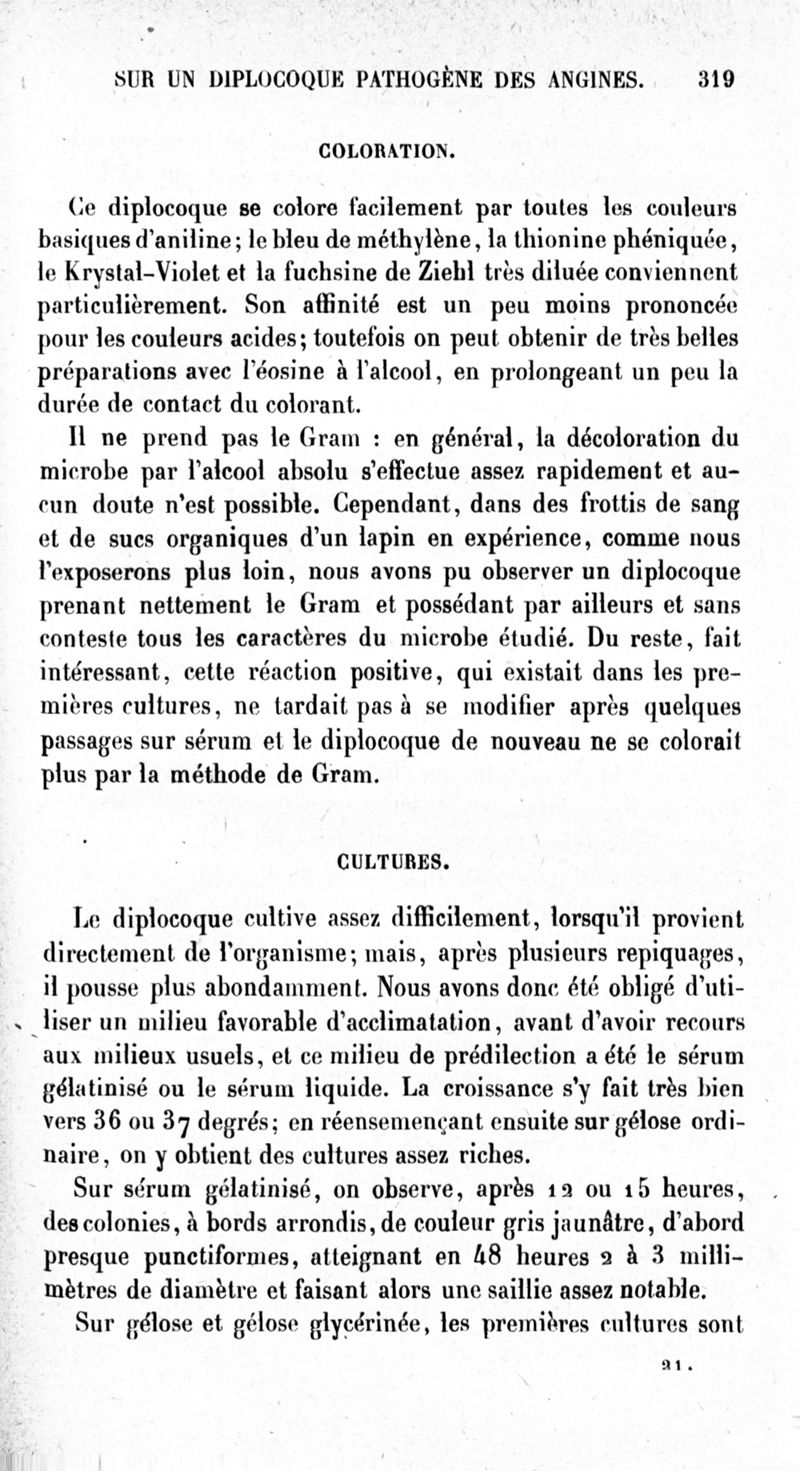 SUR UN DIPLOCOQUE PATHOGÈNE DES ANGINES. 319

COLORATION.

Ce diplocoque se colore facilement par toutes les couleurs basiques d'aniline; le bleu de méthylène, la thionine phéniquée, le Krystal-Violet et la fuchsine de Ziehl très diluée conviennent particulièrement. Son affinité est un peu moins prononcée pour les couleurs acides; toutefois on peut obtenir de très belles préparations avec l'éosine à l'alcool, en prolongeant un peu la durée de contact du colorant.

Il ne prend pas le Gram : en général, la décoloration du microbe par l'alcool absolu s'effectue assez rapidement et aucun doute n'est possible. Cependant, dans des frottis de sang et de sucs organiques d'un lapin en expérience, comme nous l'exposerons plus loin, nous avons pu observer un diplocoque prenant nettement le Gram et possédant par ailleurs et sans conteste tous les caractères du microbe étudié. Du reste, fait intéressant, cette réaction positive, qui existait dans les premières cultures, ne tardait pas à se modifier après quelques passages sur sérum et le diplocoque de nouveau ne se colorait plus par la méthode de Gram.

CULTURES.

Le diplocoque cultive assez difficilement, lorsqu'il provient directement de l'organisme; mais, après plusieurs repiquages, il pousse plus abondamment. Nous avons donc été obligé d'utiliser un milieu favorable d'acclimatation, avant d'avoir recours aux milieux usuels, et ce milieu de prédilection a été le sérum gélatinisé ou le sérum liquide. La croissance s'y fait très bien vers 36 ou 37 degrés; en réensemençant ensuite sur gélose ordinaire, on y obtient des cultures assez riches.

Sur sérum gélatinisé, on observe, après 12 ou 15 heures, des colonies, à bords arrondis, de couleur gris jaunâtre, d'abord presque punctiformes, atteignant en 48 heures 2 à 3 millimètres de diamètre et faisant alors une saillie assez notable.

Sur gélose et gélose glycérinée, les premières cultures sont

21.